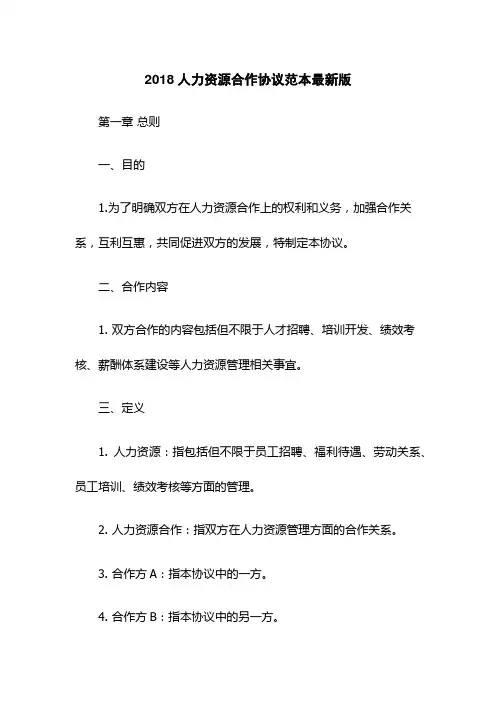 2018 人力资源合作协议范本最新版

第一章 总则

一、目的

1.为了明确双方在人力资源合作上的权利和义务，加强合作关系，互利互惠，共同促进双方的发展，特制定本协议。

二、合作内容

1. 双方合作的内容包括但不限于人才招聘、培训开发、绩效考核、薪酬体系建设等人力资源管理相关事宜。

三、定义

1. 人力资源：指包括但不限于员工招聘、福利待遇、劳动关系、员工培训、绩效考核等方面的管理。

2. 人力资源合作：指双方在人力资源管理方面的合作关系。

3. 合作方 A：指本协议中的一方。

4. 合作方 B：指本协议中的另一方。